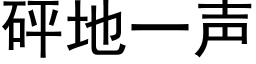 砰地一声